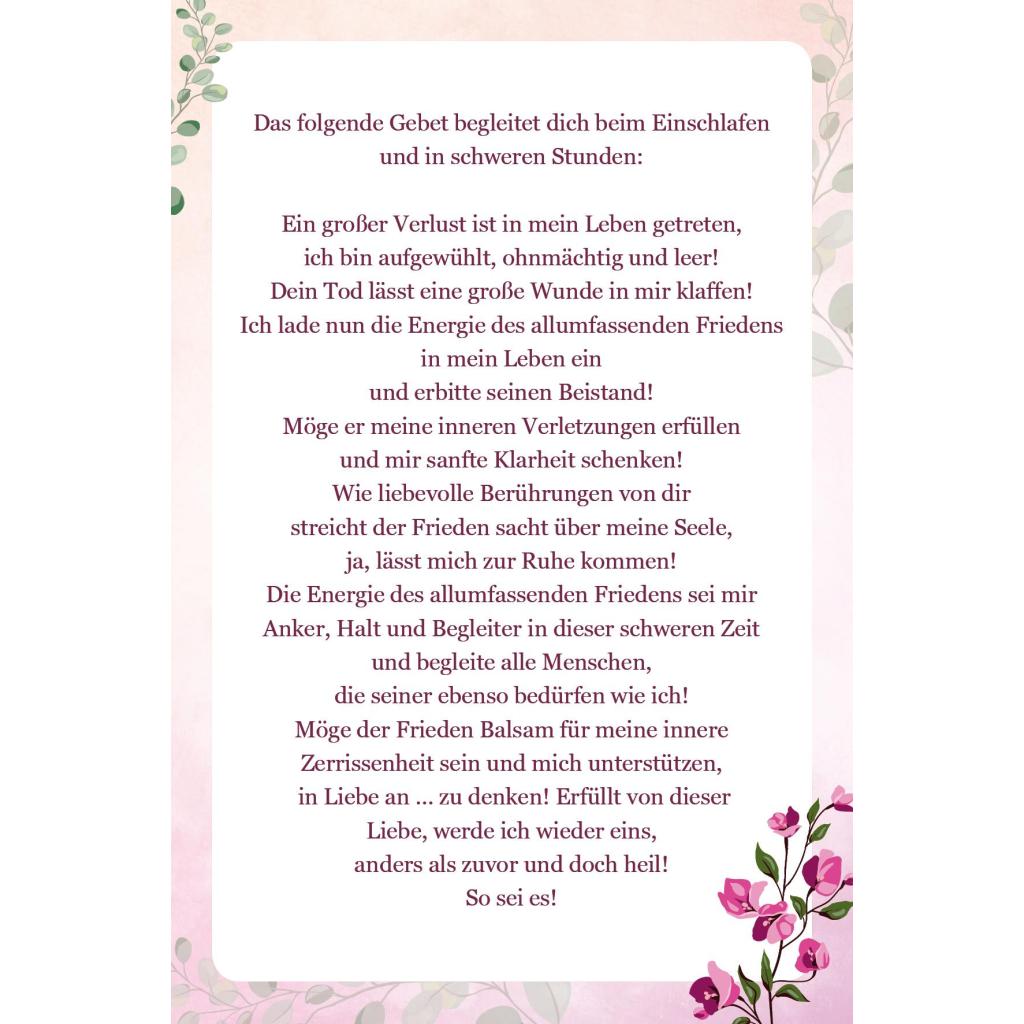 Das folgende Gebet begleitet dich beim Einschlafen und in schweren Stunden:

Ein großer Verlust ist in mein Leben getreten,
ich bin aufgewühlt, ohnmächtig und leer!
Dein Tod lässt eine große Wunde in mir klaffen!
Ich lade nun die Energie des allumfassenden Friedens
in mein Leben ein
und erbitte seinen Beistand!
Möge er meine inneren Verletzungen erfüllen
und mir sanfte Klarheit schenken!
Wie liebevolle Berührungen von dir
streicht der Frieden sacht über meine Seele,
ja, lässt mich zur Ruhe kommen!
Die Energie des allumfassenden Friedens sei mir
Anker, Halt und Begleiter in dieser schweren Zeit
und begleite alle Menschen,
die seiner ebenso bedürfen wie ich!
Möge der Frieden Balsam für meine innere
Zerrissenheit sein und mich unterstützen,
in Liebe an ... zu denken! Erfüllt von dieser
Liebe, werde ich wieder eins,
anders als zuvor und doch heil!
So sei es!